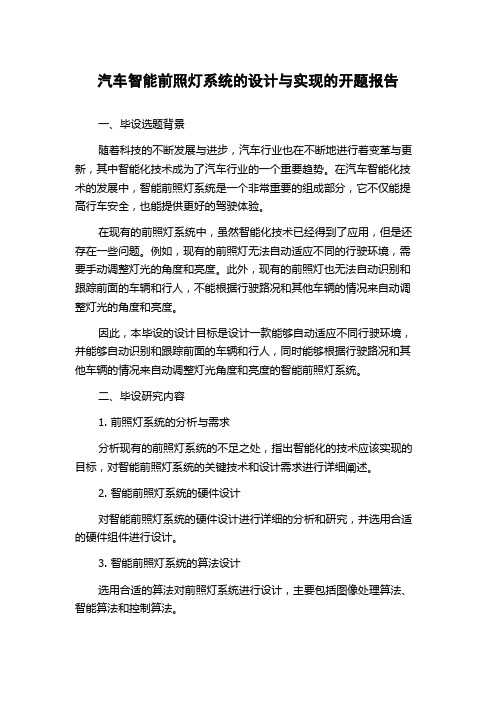 汽车智能前照灯系统的设计与实现的开题报告

一、毕设选题背景

随着科技的不断发展与进步，汽车行业也在不断地进行着变革与更新，其中智能化技术成为了汽车行业的一个重要趋势。在汽车智能化技术的发展中，智能前照灯系统是一个非常重要的组成部分，它不仅能提高行车安全，也能提供更好的驾驶体验。

在现有的前照灯系统中，虽然智能化技术已经得到了应用，但是还存在一些问题。例如，现有的前照灯无法自动适应不同的行驶环境，需要手动调整灯光的角度和亮度。此外，现有的前照灯也无法自动识别和跟踪前面的车辆和行人，不能根据行驶路况和其他车辆的情况来自动调整灯光的角度和亮度。

因此，本毕设的设计目标是设计一款能够自动适应不同行驶环境，并能够自动识别和跟踪前面的车辆和行人，同时能够根据行驶路况和其他车辆的情况来自动调整灯光角度和亮度的智能前照灯系统。

二、毕设研究内容

1. 前照灯系统的分析与需求

分析现有的前照灯系统的不足之处，指出智能化的技术应该实现的目标，对智能前照灯系统的关键技术和设计需求进行详细阐述。

2. 智能前照灯系统的硬件设计

对智能前照灯系统的硬件设计进行详细的分析和研究，并选用合适的硬件组件进行设计。

3. 智能前照灯系统的算法设计

选用合适的算法对前照灯系统进行设计，主要包括图像处理算法、智能算法和控制算法。